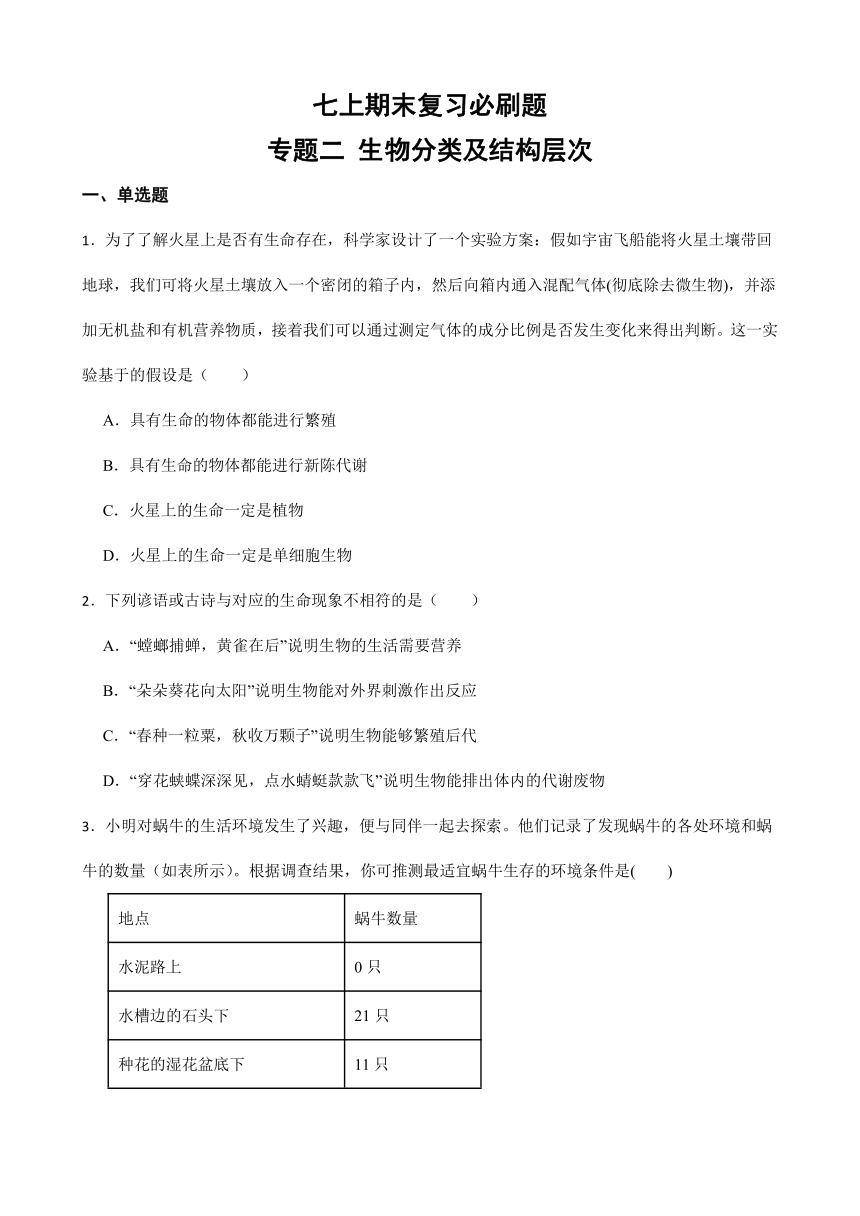 七上期末复习必刷题
专题二 生物分类及结构层次

一、单选题

1．为了了解火星上是否有生命存在，科学家设计了一个实验方案：假如宇宙飞船能将火星土壤带回地球，我们可将火星土壤放入一个密闭的箱子内，然后向箱内通入混配气体(彻底除去微生物)，并添加无机盐和有机营养物质，接着我们可以通过测定气体的成分比例是否发生变化来得出判断。这一实验基于的假设是（　　）

A．具有生命的物体都能进行繁殖

B．具有生命的物体都能进行新陈代谢

C．火星上的生命一定是植物

D．火星上的生命一定是单细胞生物

2．下列谚语或古诗与对应的生命现象不相符的是（　　）

A．“螳螂捕蝉，黄雀在后”说明生物的生活需要营养

B．“朵朵葵花向太阳”说明生物能对外界刺激作出反应

C．“春种一粒粟，秋收万颗子”说明生物能够繁殖后代

D．“穿花蛱蝶深深见，点水蜻蜓款款飞”说明生物能排出体内的代谢废物

3．小明对蜗牛的生活环境发生了兴趣，便与同伴一起去探索。他们记录了发现蜗牛的各处环境和蜗牛的数量（如表所示）。根据调查结果，你可推测最适宜蜗牛生存的环境条件是(　　)

| 地点 | 蜗牛数量 |
|---|---|
| 水泥路上 | 0 只 |
| 水槽边的石头下 | 21 只 |
| 种花的湿花盆底下 | 11 只 |